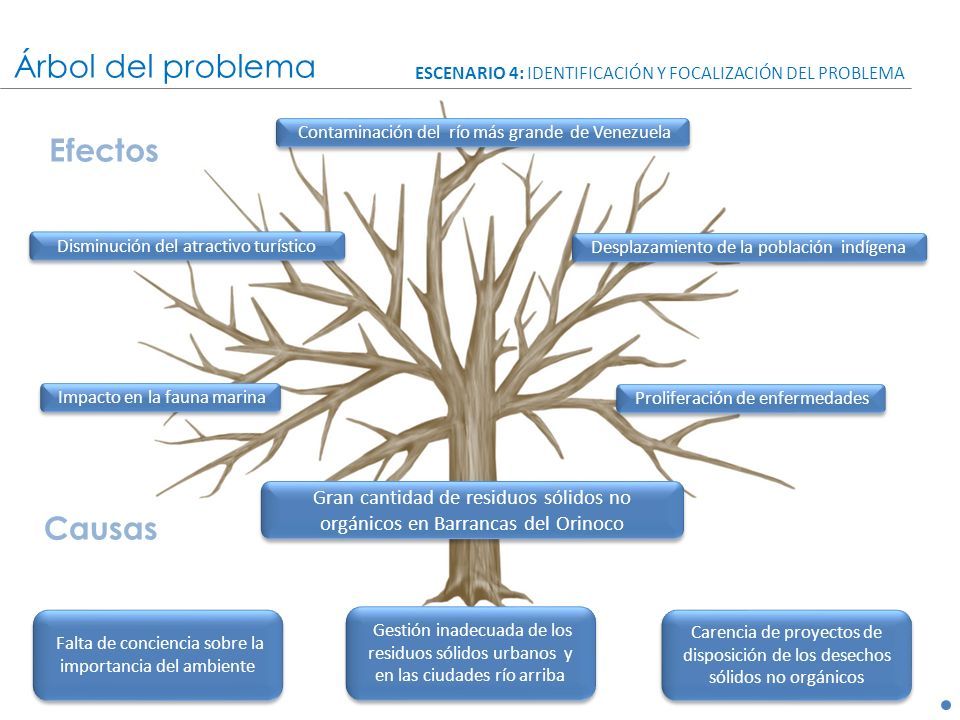 Árbol del problema

ESCENARIO 4: IDENTIFICACIÓN Y FOCALIZACIÓN DEL PROBLEMA

Efectos

Contaminación del río más grande de Venezuela

Disminución del atractivo turístico

Desplazamiento de la población indígena

Impacto en la fauna marina

Proliferación de enfermedades

Gran cantidad de residuos sólidos no orgánicos en Barrancas del Orinoco

Causas

Falta de conciencia sobre la importancia del ambiente

Gestión inadecuada de los residuos sólidos urbanos y en las ciudades río arriba

Carencia de proyectos de disposición de los desechos sólidos no orgánicos